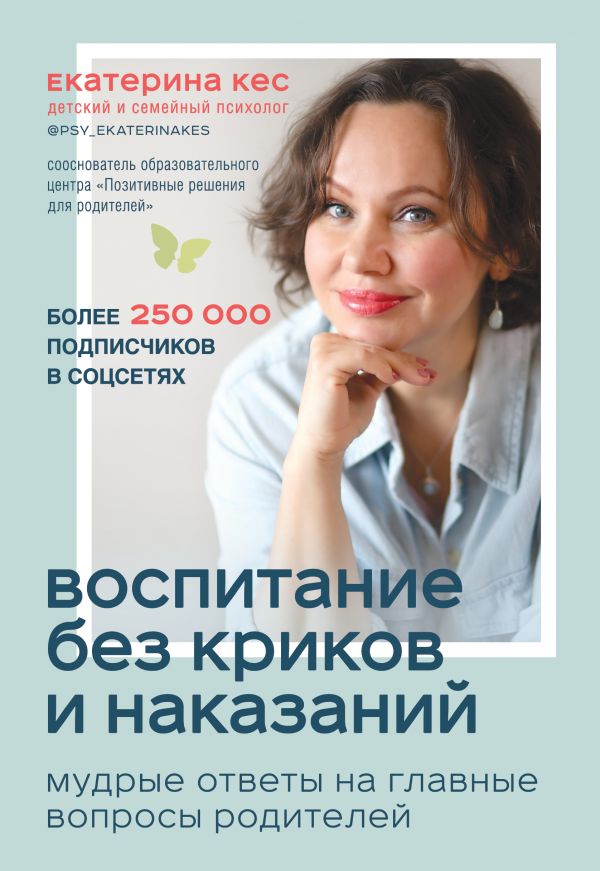 екатерина кес
детский и семейный психолог
@PSY_EKATERINAKES

сооснователь образовательного центра «Позитивные решения для родителей»

БОЛЕЕ 250 000 ПОДПИСЧИКОВ В СОЦСЕТЯХ

воспитание без криков и наказаний

мудрые ответы на главные вопросы родителей